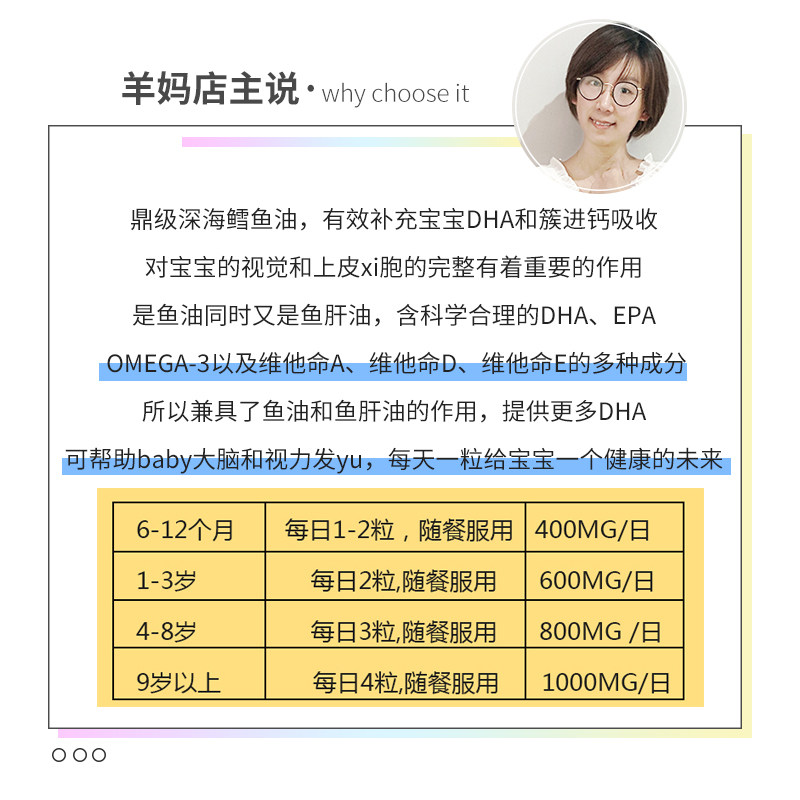 羊妈店主说 · why choose it

鼎级深海鳕鱼油，有效补充宝宝DHA和簇进钙吸收
对宝宝的视觉和上皮xi胞的完整有着重要的作用
是鱼油同时又是鱼肝油，含科学合理的DHA、EPA
OMEGA-3以及维他命A、维他命D、维他命E的多种成分
所以兼具了鱼油和鱼肝油的作用，提供更多DHA
可帮助baby大脑和视力发yu，每天一粒给宝宝一个健康的未来

| 6-12个月 | 每日1-2粒，随餐服用 | 400MG/日 |
|---|---|---|
| 1-3岁 | 每日2粒,随餐服用 | 600MG/日 |
| 4-8岁 | 每日3粒,随餐服用 | 800MG /日 |
| 9岁以上 | 每日4粒,随餐服用 | 1000MG/日 |